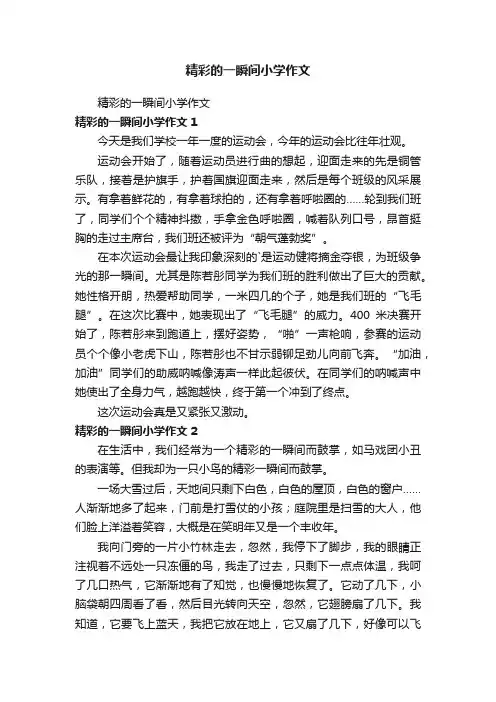 精彩的一瞬间小学作文

精彩的一瞬间小学作文

精彩的一瞬间小学作文 1

今天是我们学校一年一度的运动会，今年的运动会比往年壮观。

运动会开始了，随着运动员进行曲的想起，迎面走来的先是铜管乐队，接着是护旗手，护着国旗迎面走来，然后是每个班级的风采展示。有拿着鲜花的，有拿着球拍的，还有拿着呼啦圈的……轮到我们班了，同学们个个精神抖擞，手拿金色呼啦圈，喊着队列口号，昂首挺胸的走过主席台，我们班还被评为“朝气蓬勃奖”。

在本次运动会最让我印象深刻的`是运动健将摘金夺银，为班级争光的那一瞬间。尤其是陈若彤同学为我们班的胜利做出了巨大的贡献。她性格开朗，热爱帮助同学，一米四几的个子，她是我们班的“飞毛腿”。在这次比赛中，她表现出了“飞毛腿”的威力。400 米决赛开始了，陈若彤来到跑道上，摆好姿势，“啪”一声枪响，参赛的运动员个个像小老虎下山，陈若彤也不甘示弱铆足劲儿向前飞奔。“加油，加油”同学们的助威呐喊像涛声一样此起彼伏。在同学们的呐喊声中她使出了全身力气，越跑越快，终于第一个冲到了终点。

这次运动会真是又紧张又激动。

精彩的一瞬间小学作文 2

在生活中，我们经常为一个精彩的一瞬间而鼓掌，如马戏团小丑的表演等。但我却为一只小鸟的精彩一瞬间而鼓掌。

一场大雪过后，天地间只剩下白色，白色的屋顶，白色的窗户……人渐渐地多了起来，门前是打雪仗的小孩；庭院里是扫雪的大人，他们脸上洋溢着笑容，大概是在笑明年又是一个丰收年。

我向门旁的一片小竹林走去，忽然，我停下了脚步，我的眼睛正注视着不远处一只冻僵的鸟，我走了过去，只剩下一点点体温，我呵了几口热气，它渐渐地有了知觉，也慢慢地恢复了。它动了几下，小脑袋朝四周看了看，然后目光转向天空，忽然，它翅膀扇了几下。我知道，它要飞上蓝天，我把它放在地上，它又扇了几下，好像可以飞